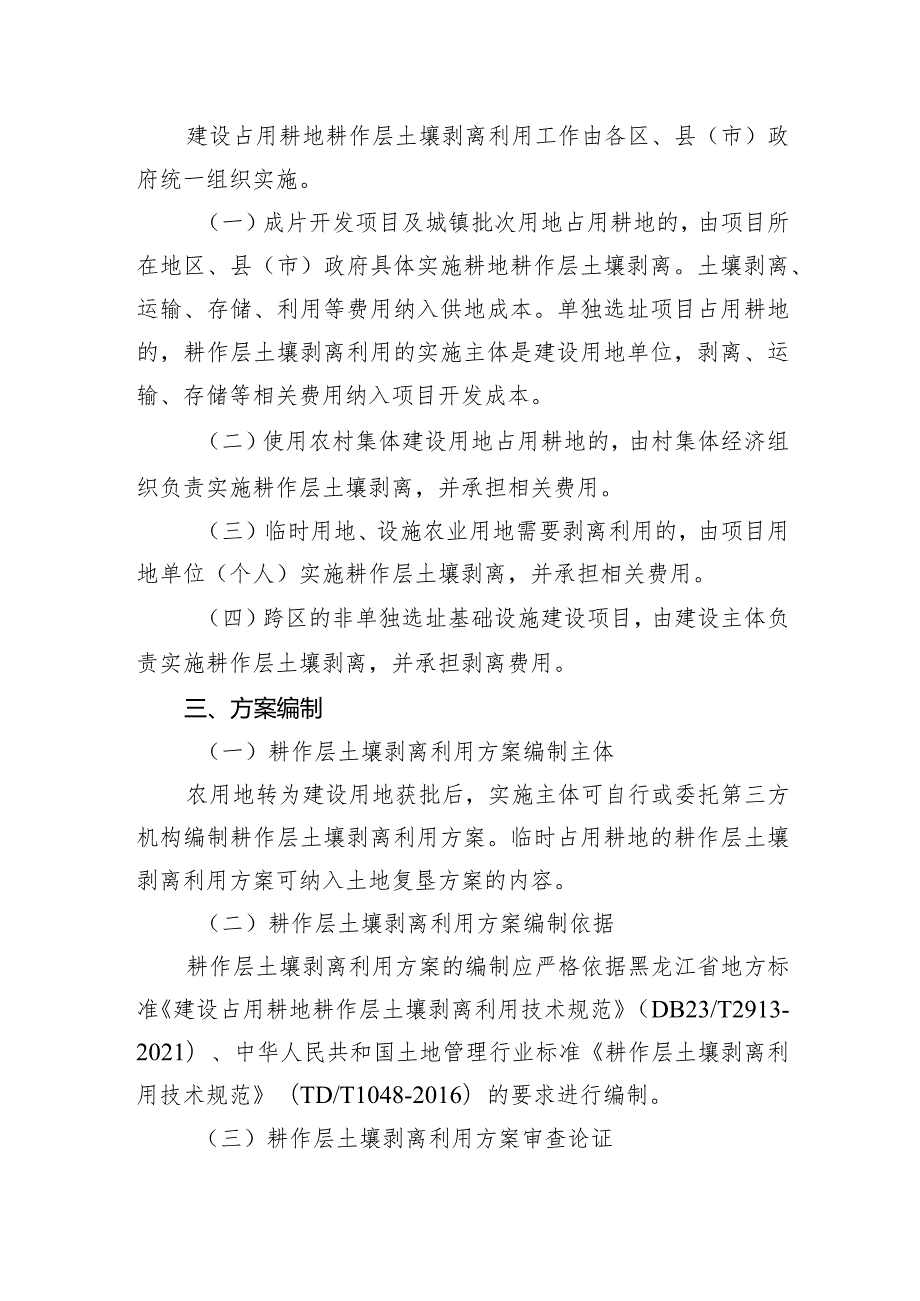 建设占用耕地耕作层土壤剥离利用工作由各区、县（市）政府统一组织实施。

（一）成片开发项目及城镇批次用地占用耕地的，由项目所在地区、县（市）政府具体实施耕地耕作层土壤剥离。土壤剥离、运输、存储、利用等费用纳入供地成本。单独选址项目占用耕地的，耕作层土壤剥离利用的实施主体是建设用地单位，剥离、运输、存储等相关费用纳入项目开发成本。

（二）使用农村集体建设用地占用耕地的，由村集体经济组织负责实施耕作层土壤剥离，并承担相关费用。

（三）临时用地、设施农业用地需要剥离利用的，由项目用地单位（个人）实施耕作层土壤剥离，并承担相关费用。

（四）跨区的非单独选址基础设施建设项目，由建设主体负责实施耕作层土壤剥离，并承担剥离费用。

三、方案编制

（一）耕作层土壤剥离利用方案编制主体

农用地转为建设用地获批后，实施主体可自行或委托第三方机构编制耕作层土壤剥离利用方案。临时占用耕地的耕作层土壤剥离利用方案可纳入土地复垦方案的内容。

（二）耕作层土壤剥离利用方案编制依据

耕作层土壤剥离利用方案的编制应严格依据黑龙江省地方标准《建设占用耕地耕作层土壤剥离利用技术规范》（DB23/T2913-2021）、中华人民共和国土地管理行业标准《耕作层土壤剥离利用技术规范》（TD/T1048-2016）的要求进行编制。

（三）耕作层土壤剥离利用方案审查论证